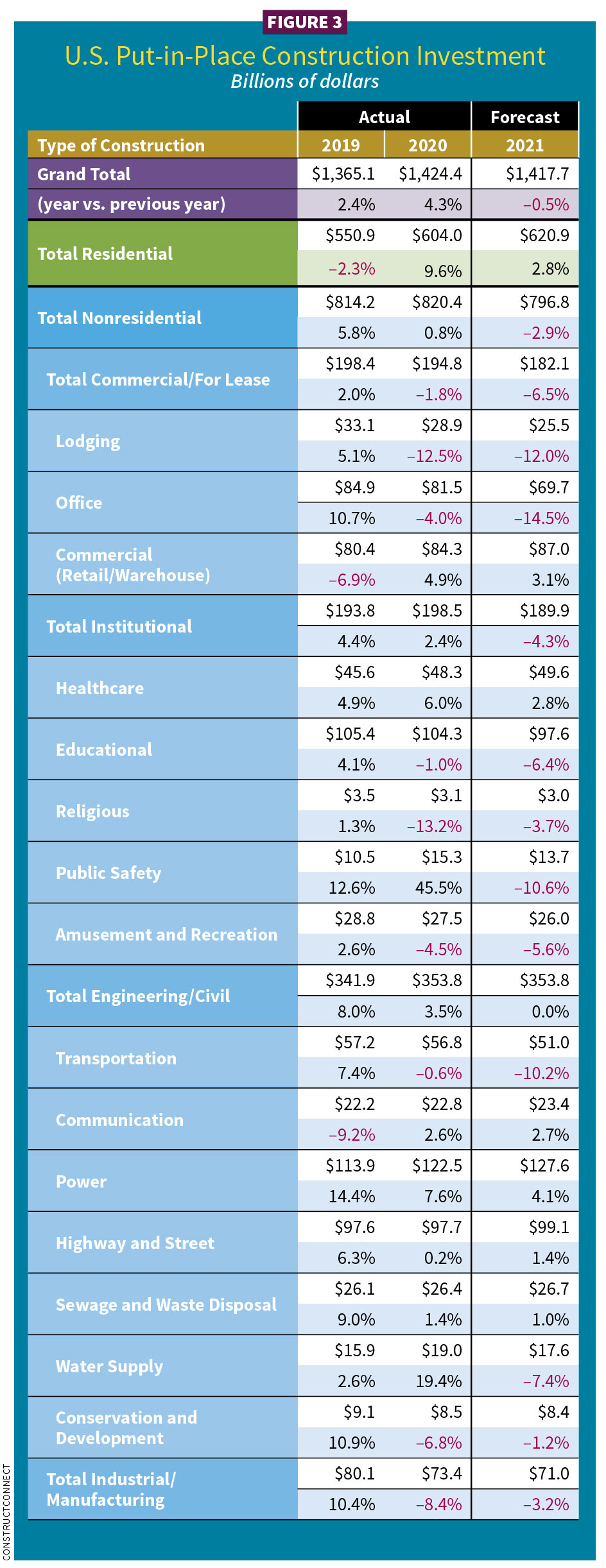 FIGURE 3

U.S. Put-in-Place Construction Investment
Billions of dollars

| | Actual | | Forecast |
|---|---|---|---|
| Type of Construction | 2019 | 2020 | 2021 |
| Grand Total | \$1,365.1 | \$1,424.4 | \$1,417.7 |
| (year vs. previous year) | 2.4% | 4.3% | –0.5% |
| Total Residential | \$550.9 | \$604.0 | \$620.9 |
| | –2.3% | 9.6% | 2.8% |
| Total Nonresidential | \$814.2 | \$820.4 | \$796.8 |
| | 5.8% | 0.8% | –2.9% |
| Total Commercial/For Lease | \$198.4 | \$194.8 | \$182.1 |
| | 2.0% | –1.8% | –6.5% |
| Lodging | \$33.1 | \$28.9 | \$25.5 |
| | 5.1% | –12.5% | –12.0% |
| Office | \$84.9 | \$81.5 | \$69.7 |
| | 10.7% | –4.0% | –14.5% |
| Commercial (Retail/Warehouse) | \$80.4 | \$84.3 | \$87.0 |
| | –6.9% | 4.9% | 3.1% |
| Total Institutional | \$193.8 | \$198.5 | \$189.9 |
| | 4.4% | 2.4% | –4.3% |
| Healthcare | \$45.6 | \$48.3 | \$49.6 |
| | 4.9% | 6.0% | 2.8% |
| Educational | \$105.4 | \$104.3 | \$97.6 |
| | 4.1% | –1.0% | –6.4% |
| Religious | \$3.5 | \$3.1 | \$3.0 |
| | 1.3% | –13.2% | –3.7% |
| Public Safety | \$10.5 | \$15.3 | \$13.7 |
| | 12.6% | 45.5% | –10.6% |
| Amusement and Recreation | \$28.8 | \$27.5 | \$26.0 |
| | 2.6% | –4.5% | –5.6% |
| Total Engineering/Civil | \$341.9 | \$353.8 | \$353.8 |
| | 8.0% | 3.5% | 0.0% |
| Transportation | \$57.2 | \$56.8 | \$51.0 |
| | 7.4% | –0.6% | –10.2% |
| Communication | \$22.2 | \$22.8 | \$23.4 |
| | –9.2% | 2.6% | 2.7% |
| Power | \$113.9 | \$122.5 | \$127.6 |
| | 14.4% | 7.6% | 4.1% |
| Highway and Street | \$97.6 | \$97.7 | \$99.1 |
| | 6.3% | 0.2% | 1.4% |
| Sewage and Waste Disposal | \$26.1 | \$26.4 | \$26.7 |
| | 9.0% | 1.4% | 1.0% |
| Water Supply | \$15.9 | \$19.0 | \$17.6 |
| | 2.6% | 19.4% | –7.4% |
| Conservation and Development | \$9.1 | \$8.5 | \$8.4 |
| | 10.9% | –6.8% | –1.2% |
| Total Industrial/ Manufacturing | \$80.1 | \$73.4 | \$71.0 |
| | 10.4% | –8.4% | –3.2% |

CONSTRUCTCONNECT